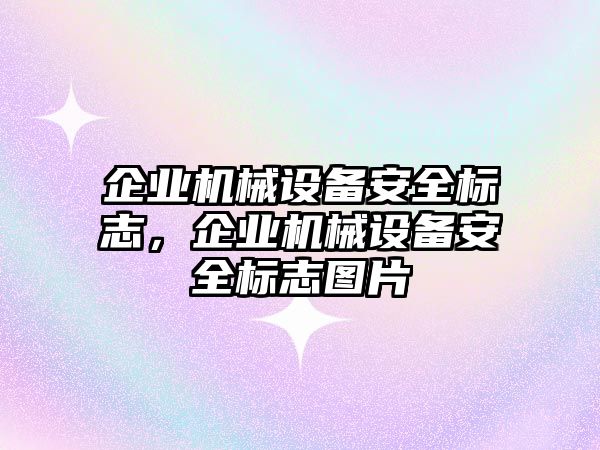 企业机械设备安全标志，企业机械设备安全标志图片